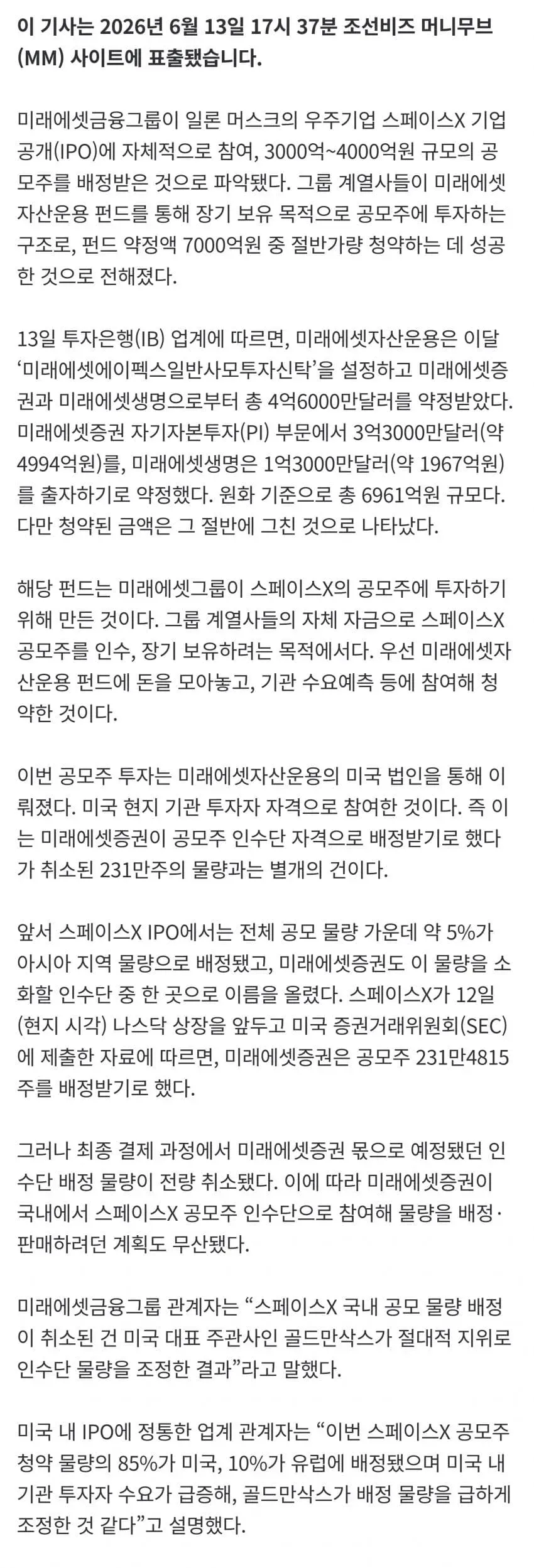 이 기사는 2026년 6월 13일 17시 37분 조선비즈 머니무브(MM) 사이트에 표출됐습니다.

미래에셋금융그룹이 일론 머스크의 우주기업 스페이스X 기업공개(IPO)에 자체적으로 참여, 3000억~4000억원 규모의 공모주를 배정받은 것으로 파악됐다. 그룹 계열사들이 미래에셋자산운용 펀드를 통해 장기 보유 목적으로 공모주에 투자하는 구조로, 펀드 약정액 7000억원 중 절반가량 청약하는 데 성공한 것으로 전해졌다.

13일 투자은행(IB) 업계에 따르면, 미래에셋자산운용은 이달 ‘미래에셋에이펙스일반사모투자신탁’을 설정하고 미래에셋증권과 미래에셋생명으로부터 총 4억6000만달러를 약정받았다. 미래에셋증권 자기자본투자(PI) 부문에서 3억3000만달러(약 4994억원)를, 미래에셋생명은 1억3000만달러(약 1967억원)를 출자하기로 약정했다. 원화 기준으로 총 6961억원 규모다. 다만 청약된 금액은 그 절반에 그친 것으로 나타났다.

해당 펀드는 미래에셋그룹이 스페이스X의 공모주에 투자하기 위해 만든 것이다. 그룹 계열사들의 자체 자금으로 스페이스X 공모주를 인수, 장기 보유하려는 목적에서다. 우선 미래에셋자산운용 펀드에 돈을 모아놓고, 기관 수요예측 등에 참여해 청약한 것이다.

이번 공모주 투자는 미래에셋자산운용의 미국 법인을 통해 이뤄졌다. 미국 현지 기관 투자자 자격으로 참여한 것이다. 즉 이는 미래에셋증권이 공모주 인수단 자격으로 배정받기로 했다가 취소된 231만주의 물량과는 별개의 건이다.

앞서 스페이스X IPO에서는 전체 공모 물량 가운데 약 5%가 아시아 지역 물량으로 배정됐고, 미래에셋증권도 이 물량을 소화할 인수단 중 한 곳으로 이름을 올렸다. 스페이스X가 12일(현지 시각) 나스닥 상장을 앞두고 미국 증권거래위원회(SEC)에 제출한 자료에 따르면, 미래에셋증권은 공모주 231만4815주를 배정받기로 했다.

그러나 최종 결제 과정에서 미래에셋증권 몫으로 예정됐던 인수단 배정 물량이 전량 취소됐다. 이에 따라 미래에셋증권이 국내에서 스페이스X 공모주 인수단으로 참여해 물량을 배정·판매하려던 계획도 무산됐다.

미래에셋금융그룹 관계자는 “스페이스X 국내 공모 물량 배정이 취소된 건 미국 대표 주관사인 골드만삭스가 절대적 지위로 인수단 물량을 조정한 결과”라고 말했다.

미국 내 IPO에 정통한 업계 관계자는 “이번 스페이스X 공모주 청약 물량의 85%가 미국, 10%가 유럽에 배정됐으며 미국 내 기관 투자자 수요가 급증해, 골드만삭스가 배정 물량을 급하게 조정한 것 같다”고 설명했다.